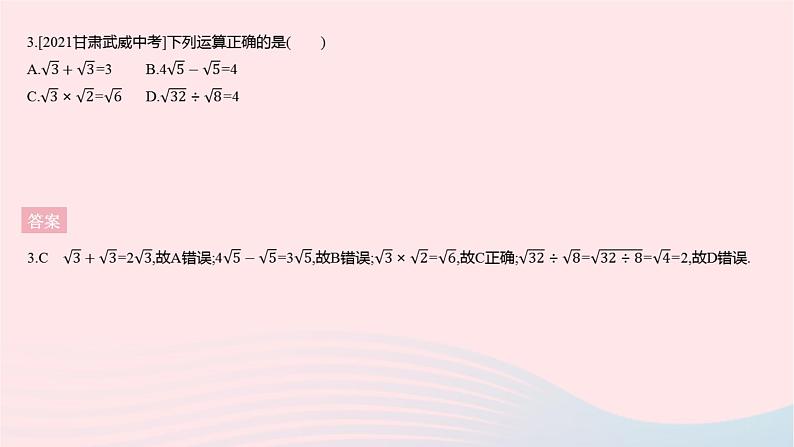 3.[2021甘肃武威中考]下列运算正确的是(　　)

A.$\sqrt{3}+\sqrt{3}=3$　　B.$4\sqrt{5}-\sqrt{5}=4$

C.$\sqrt{3}\times\sqrt{2}=\sqrt{6}$　　D.$\sqrt{32}\div\sqrt{8}=4$

答案

3.C　$\sqrt{3}+\sqrt{3}=2\sqrt{3}$,故A错误;$4\sqrt{5}-\sqrt{5}=3\sqrt{5}$,故B错误;$\sqrt{3}\times\sqrt{2}=\sqrt{6}$,故C正确;$\sqrt{32}\div\sqrt{8}=\sqrt{32\div8}=\sqrt{4}=2$,故D错误.